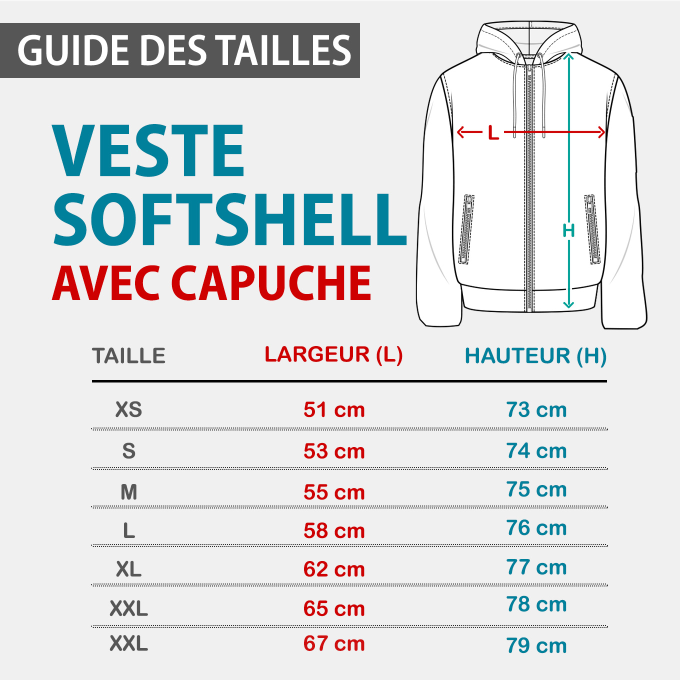 GUIDE DES TAILLES

VESTE SOFTSHELL
AVEC CAPUCHE

L

H

| TAILLE | LARGEUR (L) | HAUTEUR (H) |
|---|---|---|
| XS | 51 cm | 73 cm |
| S | 53 cm | 74 cm |
| M | 55 cm | 75 cm |
| L | 58 cm | 76 cm |
| XL | 62 cm | 77 cm |
| XXL | 65 cm | 78 cm |
| XXL | 67 cm | 79 cm |